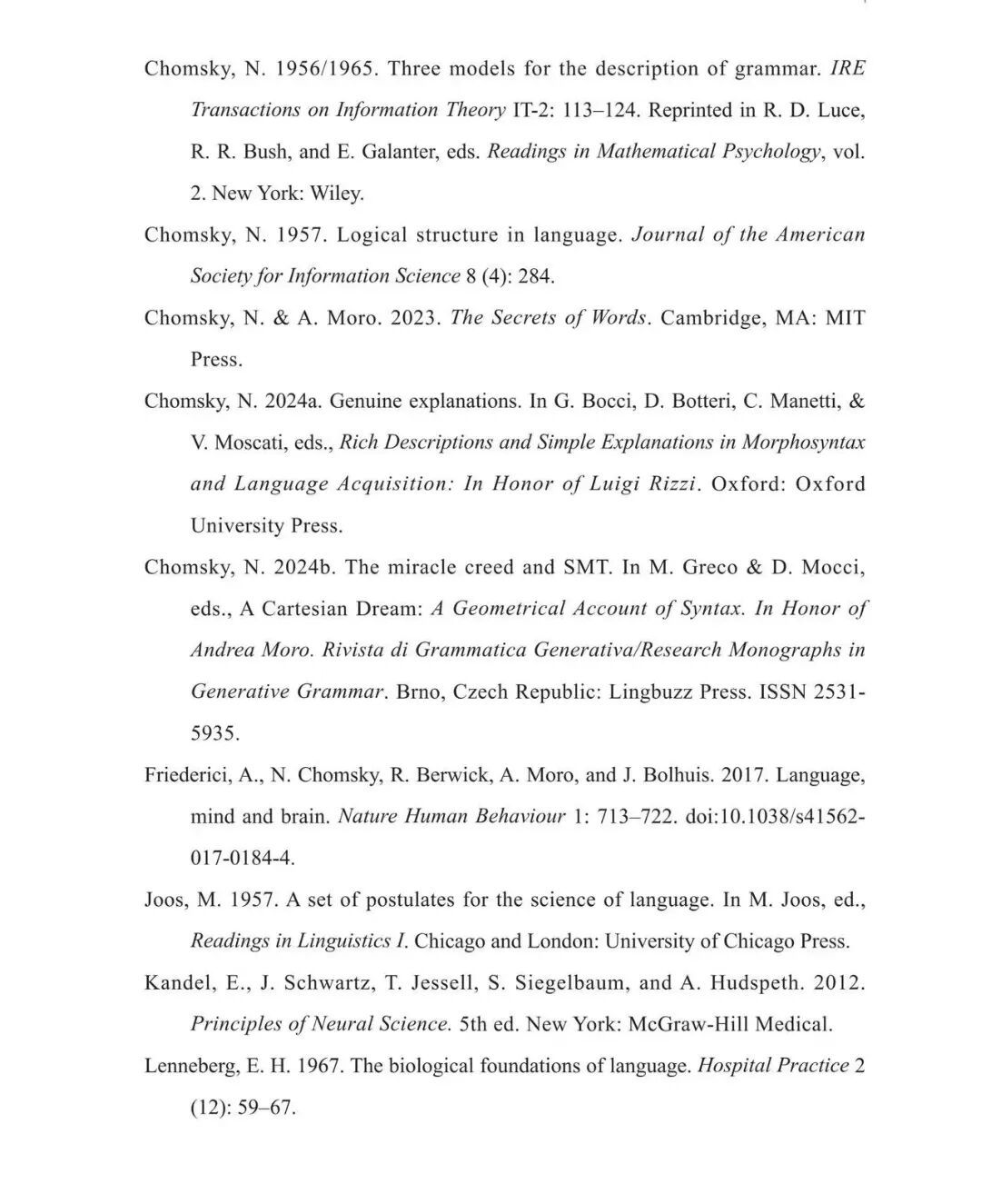 Chomsky, N. 1956/1965. Three models for the description of grammar. IRE Transactions on Information Theory IT-2: 113–124. Reprinted in R. D. Luce, R. R. Bush, and E. Galanter, eds. Readings in Mathematical Psychology, vol. 2. New York: Wiley.

Chomsky, N. 1957. Logical structure in language. Journal of the American Society for Information Science 8 (4): 284.

Chomsky, N. & A. Moro. 2023. The Secrets of Words. Cambridge, MA: MIT Press.

Chomsky, N. 2024a. Genuine explanations. In G. Bocci, D. Botteri, C. Manetti, & V. Moscati, eds., Rich Descriptions and Simple Explanations in Morphosyntax and Language Acquisition: In Honor of Luigi Rizzi. Oxford: Oxford University Press.

Chomsky, N. 2024b. The miracle creed and SMT. In M. Greco & D. Mocci, eds., A Cartesian Dream: A Geometrical Account of Syntax. In Honor of Andrea Moro. Rivista di Grammatica Generativa/Research Monographs in Generative Grammar. Brno, Czech Republic: Lingbuzz Press. ISSN 2531-5935.

Friederici, A., N. Chomsky, R. Berwick, A. Moro, and J. Bolhuis. 2017. Language, mind and brain. Nature Human Behaviour 1: 713–722. doi:10.1038/s41562-017-0184-4.

Joos, M. 1957. A set of postulates for the science of language. In M. Joos, ed., Readings in Linguistics I. Chicago and London: University of Chicago Press.

Kandel, E., J. Schwartz, T. Jessell, S. Siegelbaum, and A. Hudspeth. 2012. Principles of Neural Science. 5th ed. New York: McGraw-Hill Medical.

Lenneberg, E. H. 1967. The biological foundations of language. Hospital Practice 2 (12): 59–67.